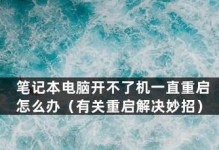 笔记本电脑开不了机一直重启怎么办（有关重启解决妙招）